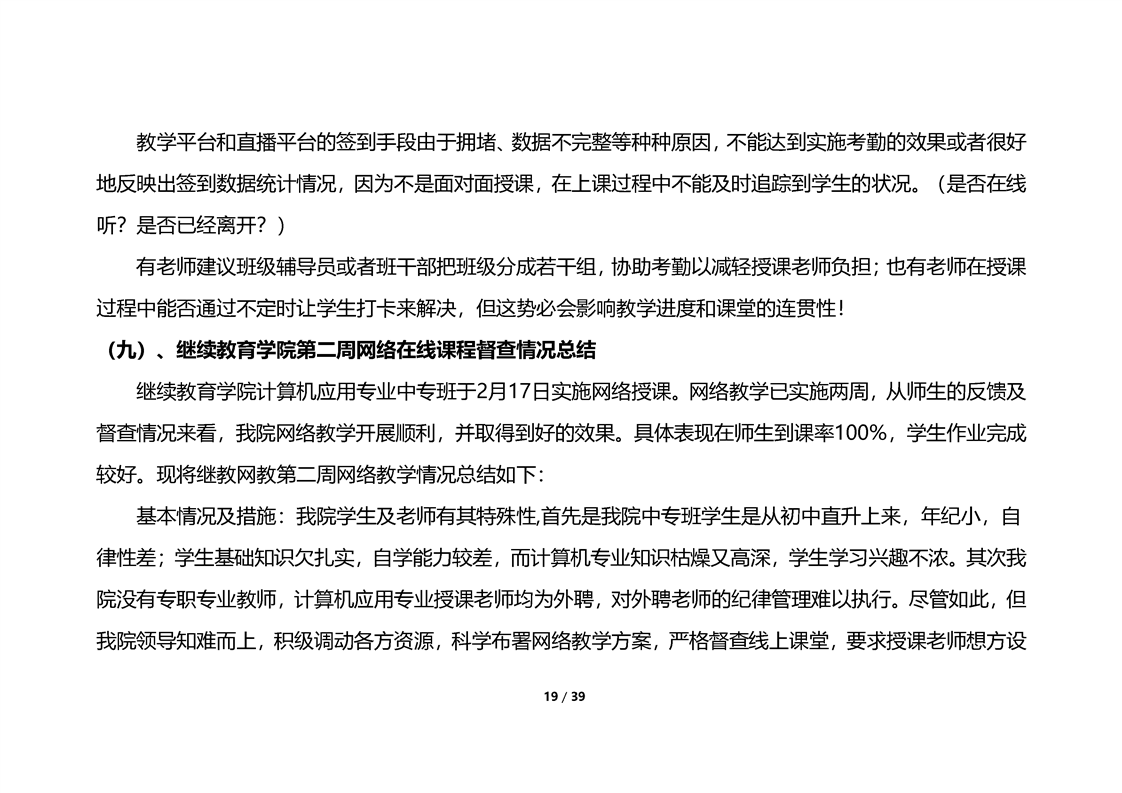 教学平台和直播平台的签到手段由于拥堵、数据不完整等种种原因，不能达到实施考勤的效果或者很好地反映出签到数据统计情况，因为不是面对面授课，在上课过程中不能及时追踪到学生的状况。（是否在线听？是否已经离开？）

有老师建议班级辅导员或者班干部把班级分成若干组，协助考勤以减轻授课老师负担；也有老师在授课过程中能否通过不定时让学生打卡来解决，但这势必会影响教学进度和课堂的连贯性！

（九）、继续教育学院第二周网络在线课程督查情况总结

继续教育学院计算机应用专业中专班于2月17日实施网络授课。网络教学已实施两周，从师生的反馈及督查情况来看，我院网络教学开展顺利，并取得到好的效果。具体表现在师生到课率100%，学生作业完成较好。现将继教网教第二周网络教学情况总结如下：

基本情况及措施：我院学生及老师有其特殊性,首先是我院中专班学生是从初中直升上来，年纪小，自律性差；学生基础知识欠扎实，自学能力较差，而计算机专业知识枯燥又高深，学生学习兴趣不浓。其次我院没有专职专业教师，计算机应用专业授课老师均为外聘，对外聘老师的纪律管理难以执行。尽管如此，但我院领导知难而上，积级调动各方资源，科学布署网络教学方案，严格督查线上课堂，要求授课老师想方设

19 / 39